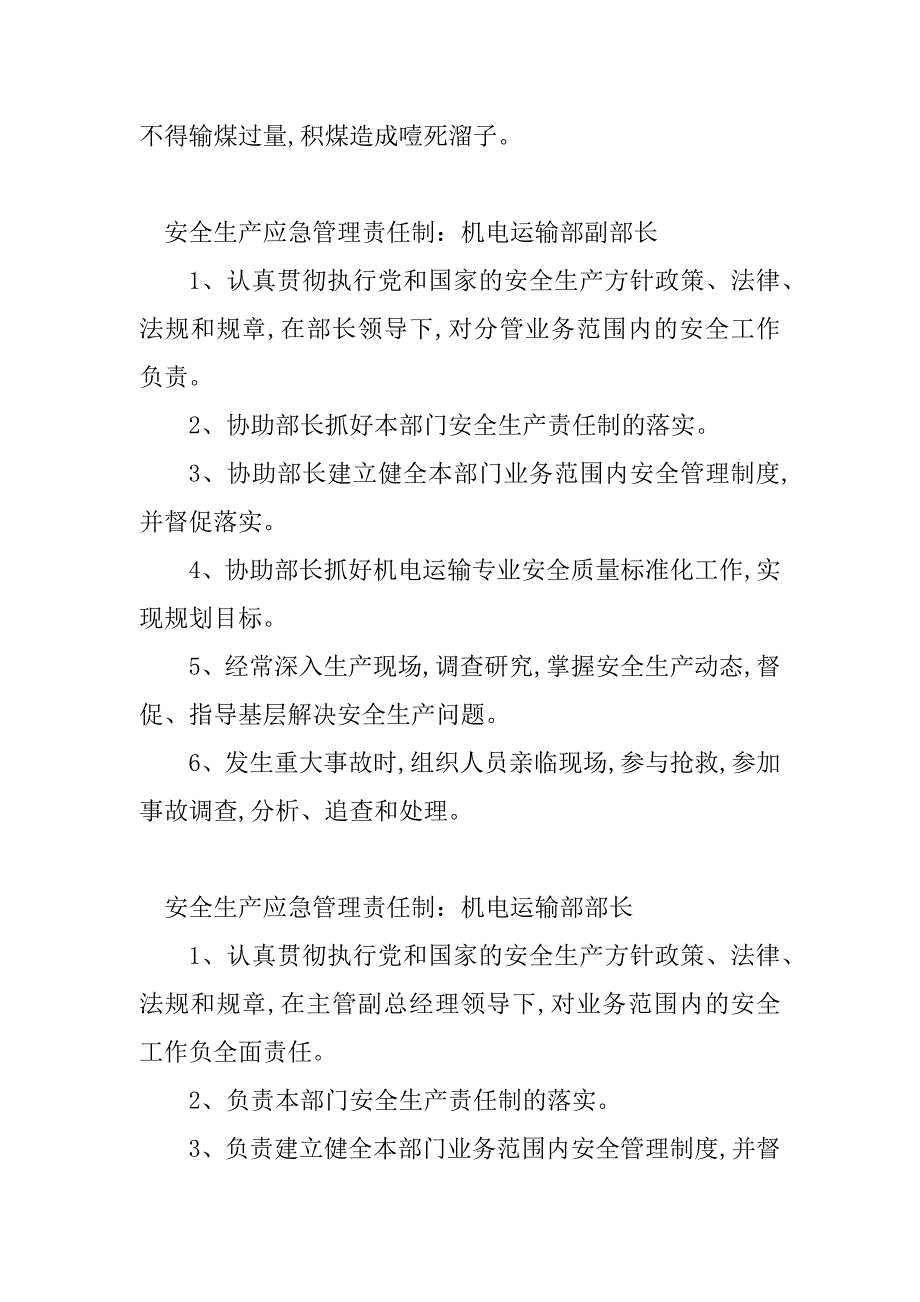 不得输煤过量,积煤造成噎死溜子。

安全生产应急管理责任制：机电运输部副部长

1、认真贯彻执行党和国家的安全生产方针政策、法律、法规和规章,在部长领导下,对分管业务范围内的安全工作负责。

2、协助部长抓好本部门安全生产责任制的落实。

3、协助部长建立健全本部门业务范围内安全管理制度,并督促落实。

4、协助部长抓好机电运输专业安全质量标准化工作,实现规划目标。

5、经常深入生产现场,调查研究,掌握安全生产动态,督促、指导基层解决安全生产问题。

6、发生重大事故时,组织人员亲临现场,参与抢救,参加事故调查,分析、追查和处理。

安全生产应急管理责任制：机电运输部部长

1、认真贯彻执行党和国家的安全生产方针政策、法律、法规和规章,在主管副总经理领导下,对业务范围内的安全工作负全面责任。

2、负责本部门安全生产责任制的落实。

3、负责建立健全本部门业务范围内安全管理制度,并督